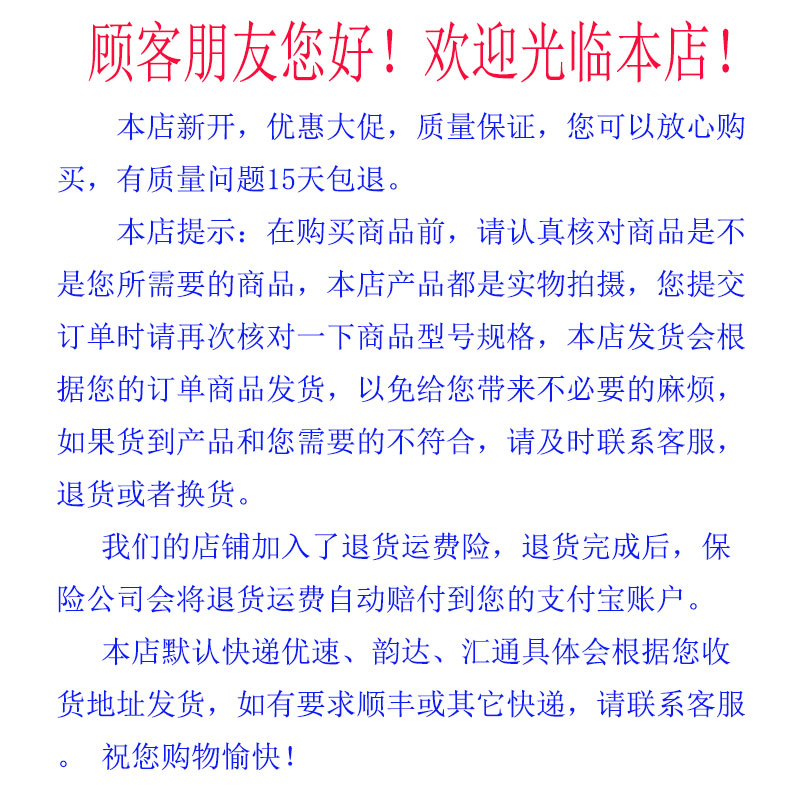 顾客朋友您好！欢迎光临本店！

本店新开，优惠大促，质量保证，您可以放心购买，有质量问题15天包退。

本店提示：在购买商品前，请认真核对商品是不是您所需要的商品，本店产品都是实物拍摄，您提交订单时请再次核对一下商品型号规格，本店发货会根据您的订单商品发货，以免给您带来不必要的麻烦，如果货到产品和您需要的不符合，请及时联系客服，退货或者换货。

我们的店铺加入了退货运费险，退货完成后，保险公司会将退货运费自动赔付到您的支付宝账户。

本店默认快递优速、韵达、汇通具体会根据您收货地址发货，如有要求顺丰或其它快递，请联系客服。 祝您购物愉快！